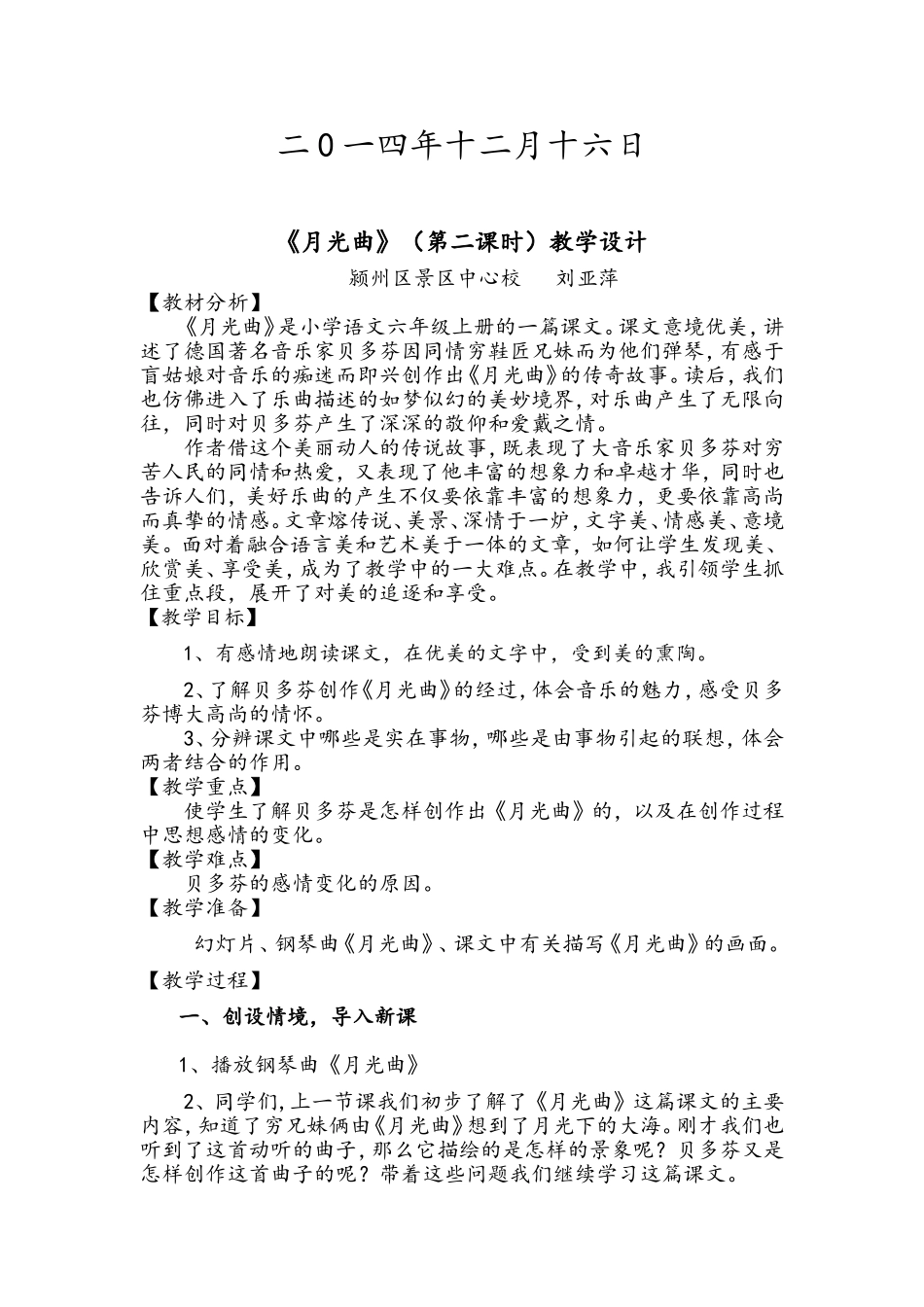 二0一四年十二月十六日

《月光曲》（第二课时）教学设计

颍州区景区中心校　　刘亚萍

【教材分析】

《月光曲》是小学语文六年级上册的一篇课文。课文意境优美，讲述了德国著名音乐家贝多芬因同情穷鞋匠兄妹而为他们弹琴，有感于盲姑娘对音乐的痴迷而即兴创作出《月光曲》的传奇故事。读后，我们也仿佛进入了乐曲描述的如梦似幻的美妙境界，对乐曲产生了无限向往，同时对贝多芬产生了深深的敬仰和爱戴之情。

作者借这个美丽动人的传说故事，既表现了大音乐家贝多芬对穷苦人民的同情和热爱，又表现了他丰富的想象力和卓越才华，同时也告诉人们，美好乐曲的产生不仅要依靠丰富的想象力，更要依靠高尚而真挚的情感。文章熔传说、美景、深情于一炉，文字美、情感美、意境美。面对着融合语言美和艺术美于一体的文章，如何让学生发现美、欣赏美、享受美，成为了教学中的一大难点。在教学中，我引领学生抓住重点段，展开了对美的追逐和享受。

【教学目标】

1、有感情地朗读课文，在优美的文字中，受到美的熏陶。

2、了解贝多芬创作《月光曲》的经过，体会音乐的魅力，感受贝多芬博大高尚的情怀。

3、分辨课文中哪些是实在事物，哪些是由事物引起的联想，体会两者结合的作用。

【教学重点】

使学生了解贝多芬是怎样创作出《月光曲》的，以及在创作过程中思想感情的变化。

【教学难点】

贝多芬的感情变化的原因。

【教学准备】

幻灯片、钢琴曲《月光曲》、课文中有关描写《月光曲》的画面。

【教学过程】

一、创设情境，导入新课

1、播放钢琴曲《月光曲》

2、同学们，上一节课我们初步了解了《月光曲》这篇课文的主要内容，知道了穷兄妹俩由《月光曲》想到了月光下的大海。刚才我们也听到了这首动听的曲子，那么它描绘的是怎样的景象呢？贝多芬又是怎样创作这首曲子的呢？带着这些问题我们继续学习这篇课文。